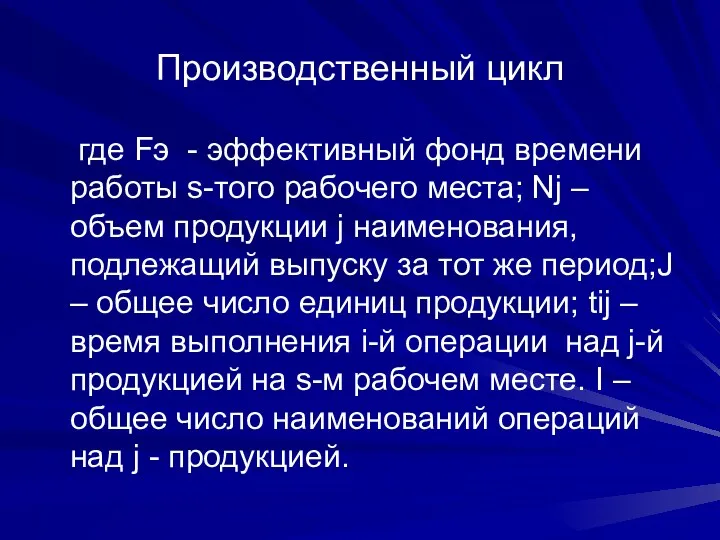 Производственный цикл

где Fэ - эффективный фонд времени работы s-того рабочего места; Nj – объем продукции j наименования, подлежащий выпуску за тот же период;J – общее число единиц продукции; tij – время выполнения i-й операции над j-й продукцией на s-м рабочем месте. I – общее число наименований операций над j - продукцией.